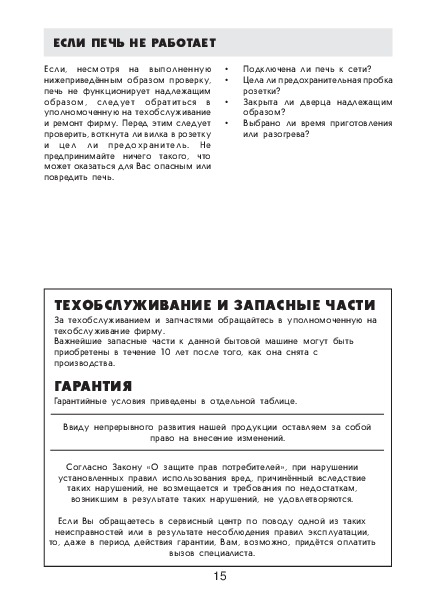 ЕСЛИ ПЕЧЬ НЕ РАБОТАЕТ

Если, несмотря на выполненную нижеприведённым образом проверку, печь не функционирует надлежащим образом, следует обратиться в уполномоченную на техобслуживание и ремонт фирму. Перед этим следует проверить, воткнута ли вилка в розетку и цел ли предохранитель. Не предпринимайте ничего такого, что может оказаться для Вас опасным или повредить печь.

• Подключена ли печь к сети?
• Цела ли предохранительная пробка розетки?
• Закрыта ли дверца надлежащим образом?
• Выбрано ли время приготовления или разогрева?

ТЕХОБСЛУЖИВАНИЕ И ЗАПАСНЫЕ ЧАСТИ

За техобслуживанием и запчастями обращайтесь в уполномоченную на техобслуживание фирму.
Важнейшие запасные части к данной бытовой машине могут быть приобретены в течение 10 лет после того, как она снята с производства.

ГАРАНТИЯ

Гарантийные условия приведены в отдельной таблице.

Ввиду непрерывного развития нашей продукции оставляем за собой право на внесение изменений.

Согласно Закону «О защите прав потребителей», при нарушении установленных правил использования вред, причинённый вследствие таких нарушений, не возмещается и требования по недостаткам, возникшим в результате таких нарушений, не удовлетворяются.

Если Вы обращаетесь в сервисный центр по поводу одной из таких неисправностей или в результате несоблюдения правил эксплуатации, то, даже в период действия гарантии, Вам, возможно, придётся оплатить вызов специалиста.

15